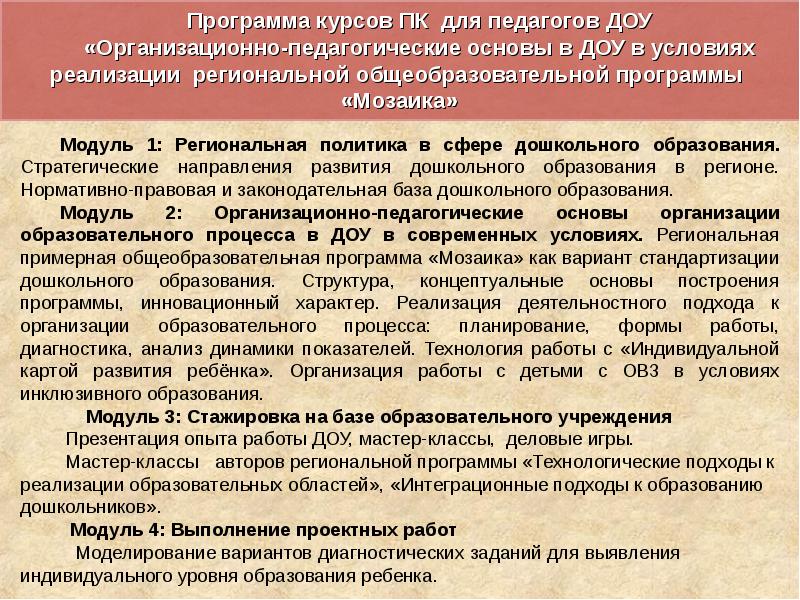 Программа курсов ПК для педагогов ДОУ
«Организационно-педагогические основы в ДОУ в условиях реализации региональной общеобразовательной программы «Мозаика»

Модуль 1: Региональная политика в сфере дошкольного образования. Стратегические направления развития дошкольного образования в регионе. Нормативно-правовая и законодательная база дошкольного образования.

Модуль 2: Организационно-педагогические основы организации образовательного процесса в ДОУ в современных условиях. Региональная примерная общеобразовательная программа «Мозаика» как вариант стандартизации дошкольного образования. Структура, концептуальные основы построения программы, инновационный характер. Реализация деятельностного подхода к организации образовательного процесса: планирование, формы работы, диагностика, анализ динамики показателей. Технология работы с «Индивидуальной картой развития ребёнка». Организация работы с детьми с ОВЗ в условиях инклюзивного образования.

Модуль 3: Стажировка на базе образовательного учреждения

Презентация опыта работы ДОУ, мастер-классы, деловые игры.

Мастер-классы авторов региональной программы «Технологические подходы к реализации образовательных областей», «Интеграционные подходы к образованию дошкольников».

Модуль 4: Выполнение проектных работ

Моделирование вариантов диагностических заданий для выявления индивидуального уровня образования ребенка.